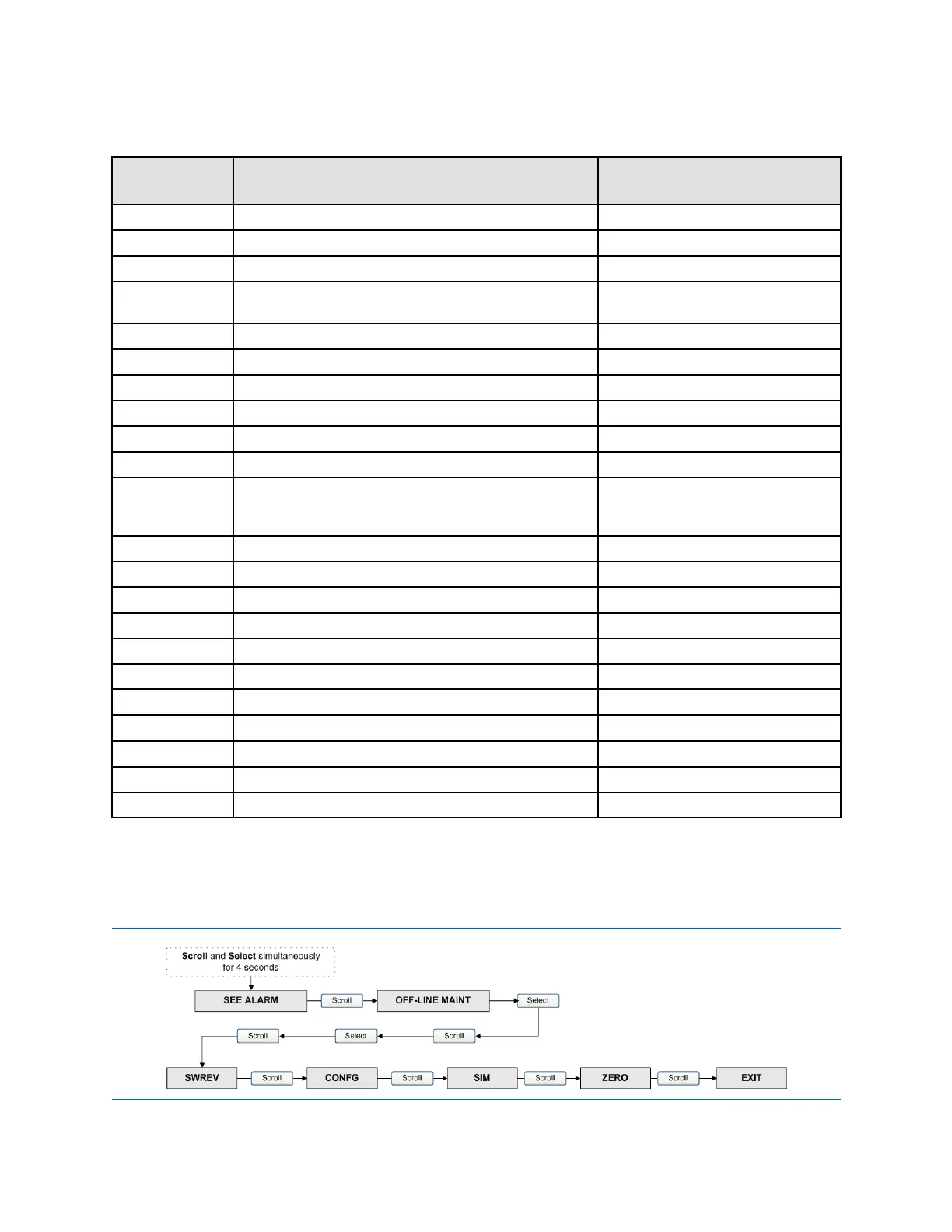 Scroll and Select simultaneously for 4 seconds

SEE ALARM

Scroll

OFF-LINE MAINT

Select

Scroll

Select

Scroll

SWREV

Scroll

CONFG

Scroll

SIM

Scroll

ZERO

Scroll

EXIT